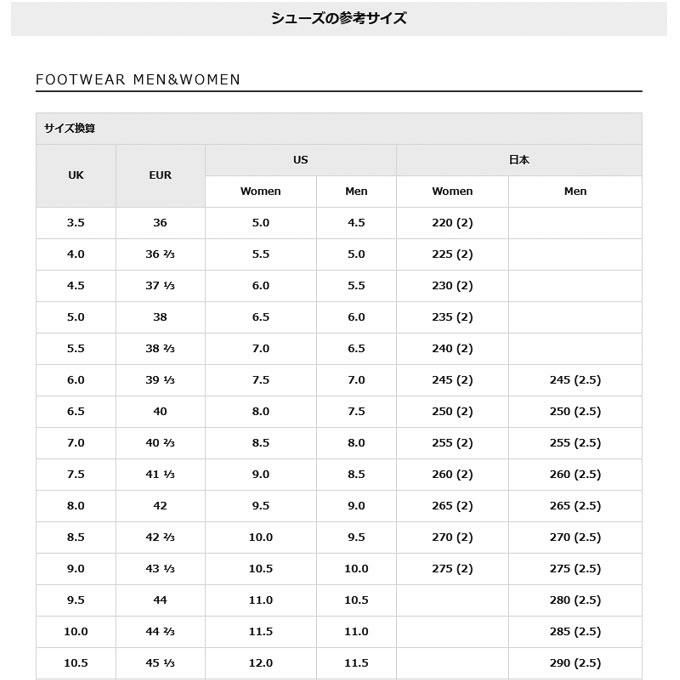 シューズの参考サイズ

FOOTWEAR MEN&WOMEN

サイズ換算

| UK | EUR | US Women | US Men | 日本 Women | 日本 Men |
|---|---|---|---|---|---|
| 3.5 | 36 | 5.0 | 4.5 | 220 (2) | |
| 4.0 | 36 ⅔ | 5.5 | 5.0 | 225 (2) | |
| 4.5 | 37 ⅓ | 6.0 | 5.5 | 230 (2) | |
| 5.0 | 38 | 6.5 | 6.0 | 235 (2) | |
| 5.5 | 38 ⅔ | 7.0 | 6.5 | 240 (2) | |
| 6.0 | 39 ⅓ | 7.5 | 7.0 | 245 (2) | 245 (2.5) |
| 6.5 | 40 | 8.0 | 7.5 | 250 (2) | 250 (2.5) |
| 7.0 | 40 ⅔ | 8.5 | 8.0 | 255 (2) | 255 (2.5) |
| 7.5 | 41 ⅓ | 9.0 | 8.5 | 260 (2) | 260 (2.5) |
| 8.0 | 42 | 9.5 | 9.0 | 265 (2) | 265 (2.5) |
| 8.5 | 42 ⅔ | 10.0 | 9.5 | 270 (2) | 270 (2.5) |
| 9.0 | 43 ⅓ | 10.5 | 10.0 | 275 (2) | 275 (2.5) |
| 9.5 | 44 | 11.0 | 10.5 | | 280 (2.5) |
| 10.0 | 44 ⅔ | 11.5 | 11.0 | | 285 (2.5) |
| 10.5 | 45 ⅓ | 12.0 | 11.5 | | 290 (2.5) |